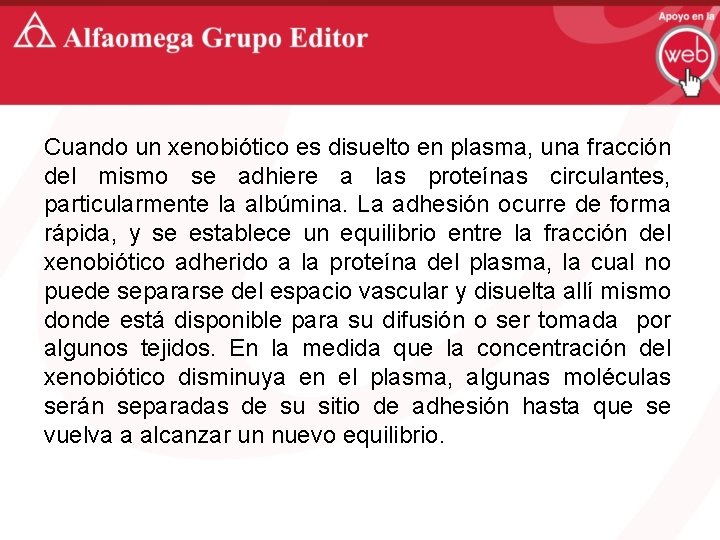 Alfaomega Grupo Editor

Apoyo en la web

Cuando un xenobiótico es disuelto en plasma, una fracción del mismo se adhiere a las proteínas circulantes, particularmente la albúmina. La adhesión ocurre de forma rápida, y se establece un equilibrio entre la fracción del xenobiótico adherido a la proteína del plasma, la cual no puede separarse del espacio vascular y disuelta allí mismo donde está disponible para su difusión o ser tomada por algunos tejidos. En la medida que la concentración del xenobiótico disminuya en el plasma, algunas moléculas serán separadas de su sitio de adhesión hasta que se vuelva a alcanzar un nuevo equilibrio.